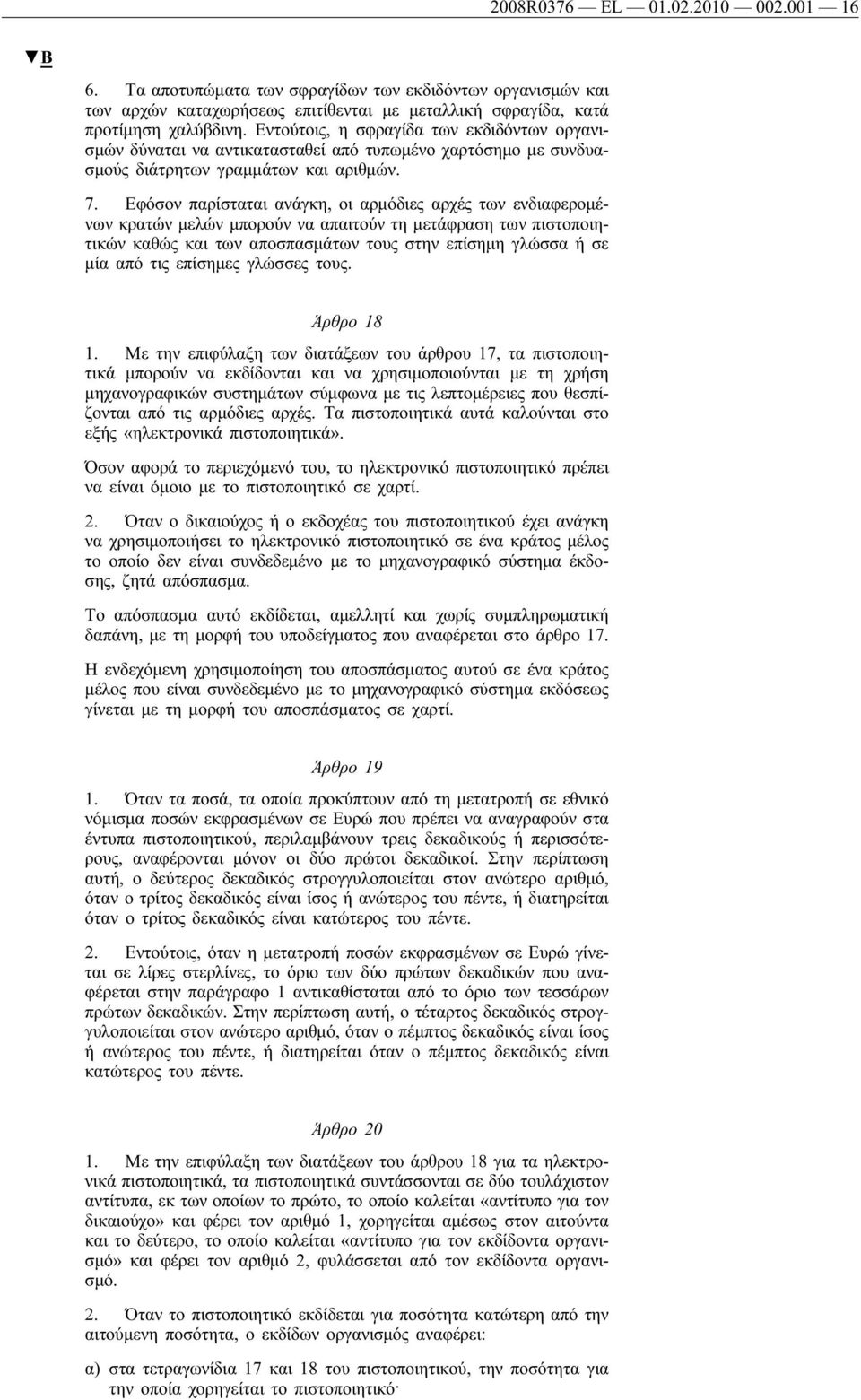 2008R0376 — EL — 01.02.2010 — 002.001 — 16

▼B

6. Τα αποτυπώματα των σφραγίδων των εκδιδόντων οργανισμών και των αρχών καταχωρήσεως επιτίθενται με μεταλλική σφραγίδα, κατά προτίμηση χαλύβδινη. Εντούτοις, η σφραγίδα των εκδιδόντων οργανισμών δύναται να αντικατασταθεί από τυπωμένο χαρτόσημο με συνδυασμούς διάτρητων γραμμάτων και αριθμών.

7. Εφόσον παρίσταται ανάγκη, οι αρμόδιες αρχές των ενδιαφερομένων κρατών μελών μπορούν να απαιτούν τη μετάφραση των πιστοποιητικών καθώς και των αποσπασμάτων τους στην επίσημη γλώσσα ή σε μία από τις επίσημες γλώσσες τους.

Άρθρο 18

1. Με την επιφύλαξη των διατάξεων του άρθρου 17, τα πιστοποιητικά μπορούν να εκδίδονται και να χρησιμοποιούνται με τη χρήση μηχανογραφικών συστημάτων σύμφωνα με τις λεπτομέρειες που θεσπίζονται από τις αρμόδιες αρχές. Τα πιστοποιητικά αυτά καλούνται στο εξής «ηλεκτρονικά πιστοποιητικά».

Όσον αφορά το περιεχόμενό του, το ηλεκτρονικό πιστοποιητικό πρέπει να είναι όμοιο με το πιστοποιητικό σε χαρτί.

2. Όταν ο δικαιούχος ή ο εκδοχέας του πιστοποιητικού έχει ανάγκη να χρησιμοποιήσει το ηλεκτρονικό πιστοποιητικό σε ένα κράτος μέλος το οποίο δεν είναι συνδεδεμένο με το μηχανογραφικό σύστημα έκδοσης, ζητά απόσπασμα.

Το απόσπασμα αυτό εκδίδεται, αμελλητί και χωρίς συμπληρωματική δαπάνη, με τη μορφή του υποδείγματος που αναφέρεται στο άρθρο 17.

Η ενδεχόμενη χρησιμοποίηση του αποσπάσματος αυτού σε ένα κράτος μέλος που είναι συνδεδεμένο με το μηχανογραφικό σύστημα εκδόσεως γίνεται με τη μορφή του αποσπάσματος σε χαρτί.

Άρθρο 19

1. Όταν τα ποσά, τα οποία προκύπτουν από τη μετατροπή σε εθνικό νόμισμα ποσών εκφρασμένων σε Ευρώ που πρέπει να αναγραφούν στα έντυπα πιστοποιητικού, περιλαμβάνουν τρεις δεκαδικούς ή περισσότερους, αναφέρονται μόνον οι δύο πρώτοι δεκαδικοί. Στην περίπτωση αυτή, ο δεύτερος δεκαδικός στρογγυλοποιείται στον ανώτερο αριθμό, όταν ο τρίτος δεκαδικός είναι ίσος ή ανώτερος του πέντε, ή διατηρείται όταν ο τρίτος δεκαδικός είναι κατώτερος του πέντε.

2. Εντούτοις, όταν η μετατροπή ποσών εκφρασμένων σε Ευρώ γίνεται σε λίρες στερλίνες, το όριο των δύο πρώτων δεκαδικών που αναφέρεται στην παράγραφο 1 αντικαθίσταται από το όριο των τεσσάρων πρώτων δεκαδικών. Στην περίπτωση αυτή, ο τέταρτος δεκαδικός στρογγυλοποιείται στον ανώτερο αριθμό, όταν ο πέμπτος δεκαδικός είναι ίσος ή ανώτερος του πέντε, ή διατηρείται όταν ο πέμπτος δεκαδικός είναι κατώτερος του πέντε.

Άρθρο 20

1. Με την επιφύλαξη των διατάξεων του άρθρου 18 για τα ηλεκτρονικά πιστοποιητικά, τα πιστοποιητικά συντάσσονται σε δύο τουλάχιστον αντίτυπα, εκ των οποίων το πρώτο, το οποίο καλείται «αντίτυπο για τον δικαιούχο» και φέρει τον αριθμό 1, χορηγείται αμέσως στον αιτούντα και το δεύτερο, το οποίο καλείται «αντίτυπο για τον εκδίδοντα οργανισμό» και φέρει τον αριθμό 2, φυλάσσεται από τον εκδίδοντα οργανισμό.

2. Όταν το πιστοποιητικό εκδίδεται για ποσότητα κατώτερη από την αιτούμενη ποσότητα, ο εκδίδων οργανισμός αναφέρει:

α) στα τετραγωνίδια 17 και 18 του πιστοποιητικού, την ποσότητα για την οποία χορηγείται το πιστοποιητικό·